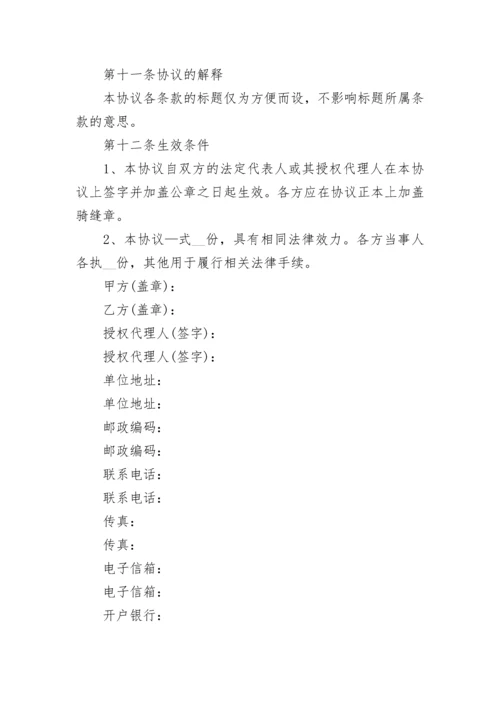 第十一条协议的解释

本协议各条款的标题仅为方便而设，不影响标题所属条款的意思。

第十二条生效条件

1、本协议自双方的法定代表人或其授权代理人在本协议上签字并加盖公章之日起生效。各方应在协议正本上加盖骑缝章。

2、本协议一式__份，具有相同法律效力。各方当事人各执__份，其他用于履行相关法律手续。

甲方(盖章)：

乙方(盖章)：

授权代理人(签字)：

授权代理人(签字)：

单位地址：

单位地址：

邮政编码：

邮政编码：

联系电话：

联系电话：

传真：

传真：

电子信箱：

电子信箱：

开户银行：